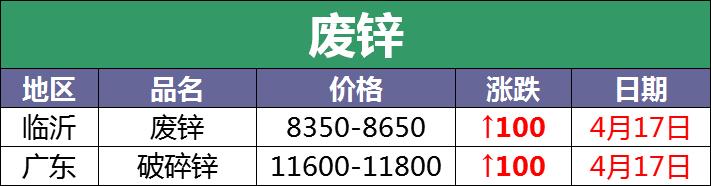 废锌

| 地区 | 品名 | 价格 | 涨跌 | 日期 |
|---|---|---|---|---|
| 临沂 | 废锌 | 8350-8650 | ↑100 | 4月17日 |
| 广东 | 破碎锌 | 11600-11800 | ↑100 | 4月17日 |